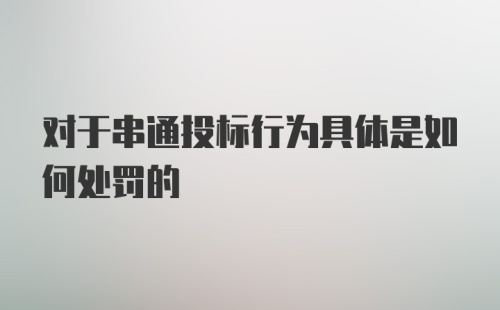 对于串通投标行为具体是如何处罚的